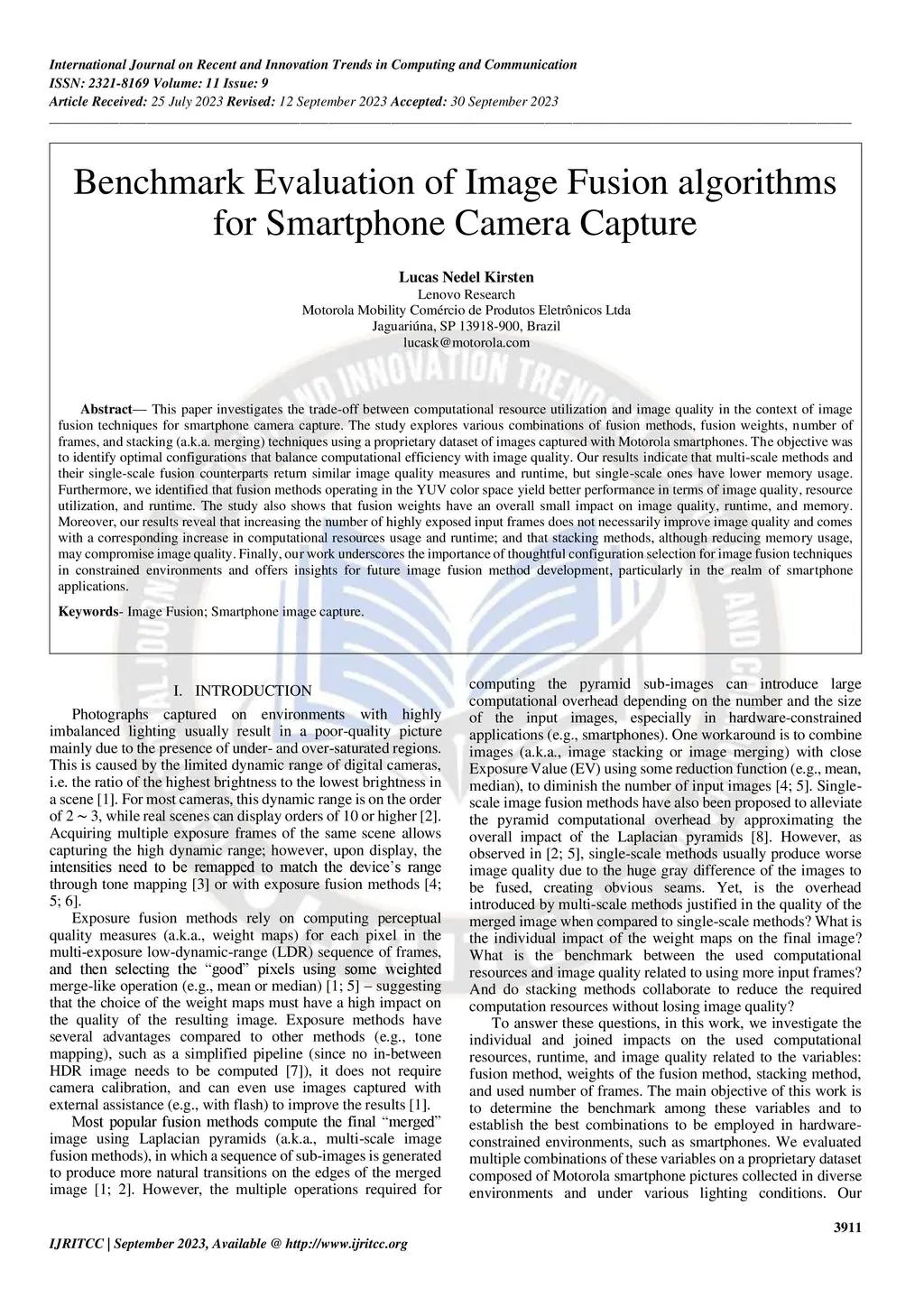 International Journal on Recent and Innovation Trends in Computing and Communication
ISSN: 2321-8169 Volume: 11 Issue: 9
Article Received: 25 July 2023 Revised: 12 September 2023 Accepted: 30 September 2023

Benchmark Evaluation of Image Fusion algorithms for Smartphone Camera Capture

Lucas Nedel Kirsten
Lenovo Research
Motorola Mobility Comércio de Produtos Eletrônicos Ltda
Jaguariúna, SP 13918-900, Brazil
lucask@motorola.com

Abstract— This paper investigates the trade-off between computational resource utilization and image quality in the context of image fusion techniques for smartphone camera capture. The study explores various combinations of fusion methods, fusion weights, number of frames, and stacking (a.k.a. merging) techniques using a proprietary dataset of images captured with Motorola smartphones. The objective was to identify optimal configurations that balance computational efficiency with image quality. Our results indicate that multi-scale methods and their single-scale fusion counterparts return similar image quality measures and runtime, but single-scale ones have lower memory usage. Furthermore, we identified that fusion methods operating in the YUV color space yield better performance in terms of image quality, resource utilization, and runtime. The study also shows that fusion weights have an overall small impact on image quality, runtime, and memory. Moreover, our results reveal that increasing the number of highly exposed input frames does not necessarily improve image quality and comes with a corresponding increase in computational resources usage and runtime; and that stacking methods, although reducing memory usage, may compromise image quality. Finally, our work underscores the importance of thoughtful configuration selection for image fusion techniques in constrained environments and offers insights for future image fusion method development, particularly in the realm of smartphone applications.

Keywords- Image Fusion; Smartphone image capture.

I. INTRODUCTION

Photographs captured on environments with highly imbalanced lighting usually result in a poor-quality picture mainly due to the presence of under- and over-saturated regions. This is caused by the limited dynamic range of digital cameras, i.e. the ratio of the highest brightness to the lowest brightness in a scene [1]. For most cameras, this dynamic range is on the order of $2 \sim 3$, while real scenes can display orders of 10 or higher [2]. Acquiring multiple exposure frames of the same scene allows capturing the high dynamic range; however, upon display, the intensities need to be remapped to match the device's range through tone mapping [3] or with exposure fusion methods [4; 5; 6].

Exposure fusion methods rely on computing perceptual quality measures (a.k.a., weight maps) for each pixel in the multi-exposure low-dynamic-range (LDR) sequence of frames, and then selecting the "good" pixels using some weighted merge-like operation (e.g., mean or median) [1; 5] – suggesting that the choice of the weight maps must have a high impact on the quality of the resulting image. Exposure methods have several advantages compared to other methods (e.g., tone mapping), such as a simplified pipeline (since no in-between HDR image needs to be computed [7]), it does not require camera calibration, and can even use images captured with external assistance (e.g., with flash) to improve the results [1].

Most popular fusion methods compute the final "merged" image using Laplacian pyramids (a.k.a., multi-scale image fusion methods), in which a sequence of sub-images is generated to produce more natural transitions on the edges of the merged image [1; 2]. However, the multiple operations required for computing the pyramid sub-images can introduce large computational overhead depending on the number and the size of the input images, especially in hardware-constrained applications (e.g., smartphones). One workaround is to combine images (a.k.a., image stacking or image merging) with close Exposure Value (EV) using some reduction function (e.g., mean, median), to diminish the number of input images [4; 5]. Single-scale image fusion methods have also been proposed to alleviate the pyramid computational overhead by approximating the overall impact of the Laplacian pyramids [8]. However, as observed in [2; 5], single-scale methods usually produce worse image quality due to the huge gray difference of the images to be fused, creating obvious seams. Yet, is the overhead introduced by multi-scale methods justified in the quality of the merged image when compared to single-scale methods? What is the individual impact of the weight maps on the final image? What is the benchmark between the used computational resources and image quality related to using more input frames? And do stacking methods collaborate to reduce the required computation resources without losing image quality?

To answer these questions, in this work, we investigate the individual and joined impacts on the used computational resources, runtime, and image quality related to the variables: fusion method, weights of the fusion method, stacking method, and used number of frames. The main objective of this work is to determine the benchmark among these variables and to establish the best combinations to be employed in hardware-constrained environments, such as smartphones. We evaluated multiple combinations of these variables on a proprietary dataset composed of Motorola smartphone pictures collected in diverse environments and under various lighting conditions. Our

3911

IJRITCC | September 2023, Available @ http://www.ijritcc.org